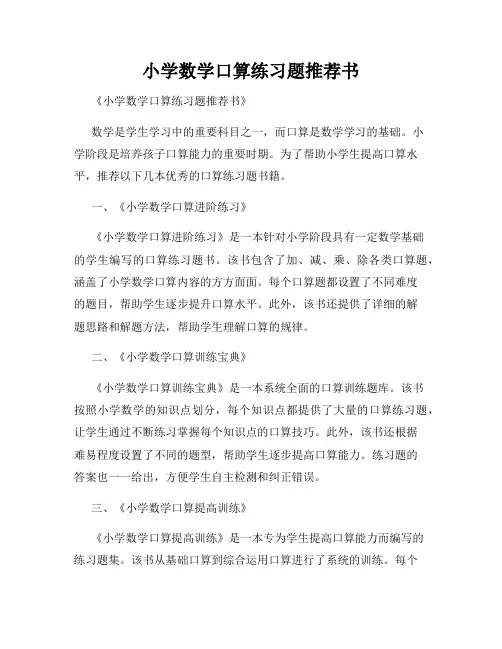 小学数学口算练习题推荐书

《小学数学口算练习题推荐书》

数学是学生学习中的重要科目之一，而口算是数学学习的基础。小学阶段是培养孩子口算能力的重要时期。为了帮助小学生提高口算水平，推荐以下几本优秀的口算练习题书籍。

一、《小学数学口算进阶练习》

《小学数学口算进阶练习》是一本针对小学阶段具有一定数学基础的学生编写的口算练习题书。该书包含了加、减、乘、除各类口算题，涵盖了小学数学口算内容的方方面面。每个口算题都设置了不同难度的题目，帮助学生逐步提升口算水平。此外，该书还提供了详细的解题思路和解题方法，帮助学生理解口算的规律。

二、《小学数学口算训练宝典》

《小学数学口算训练宝典》是一本系统全面的口算训练题库。该书按照小学数学的知识点划分，每个知识点都提供了大量的口算练习题，让学生通过不断练习掌握每个知识点的口算技巧。此外，该书还根据难易程度设置了不同的题型，帮助学生逐步提高口算能力。练习题的答案也一一给出，方便学生自主检测和纠正错误。

三、《小学数学口算提高训练》

《小学数学口算提高训练》是一本专为学生提高口算能力而编写的练习题集。该书从基础口算到综合运用口算进行了系统的训练。每个